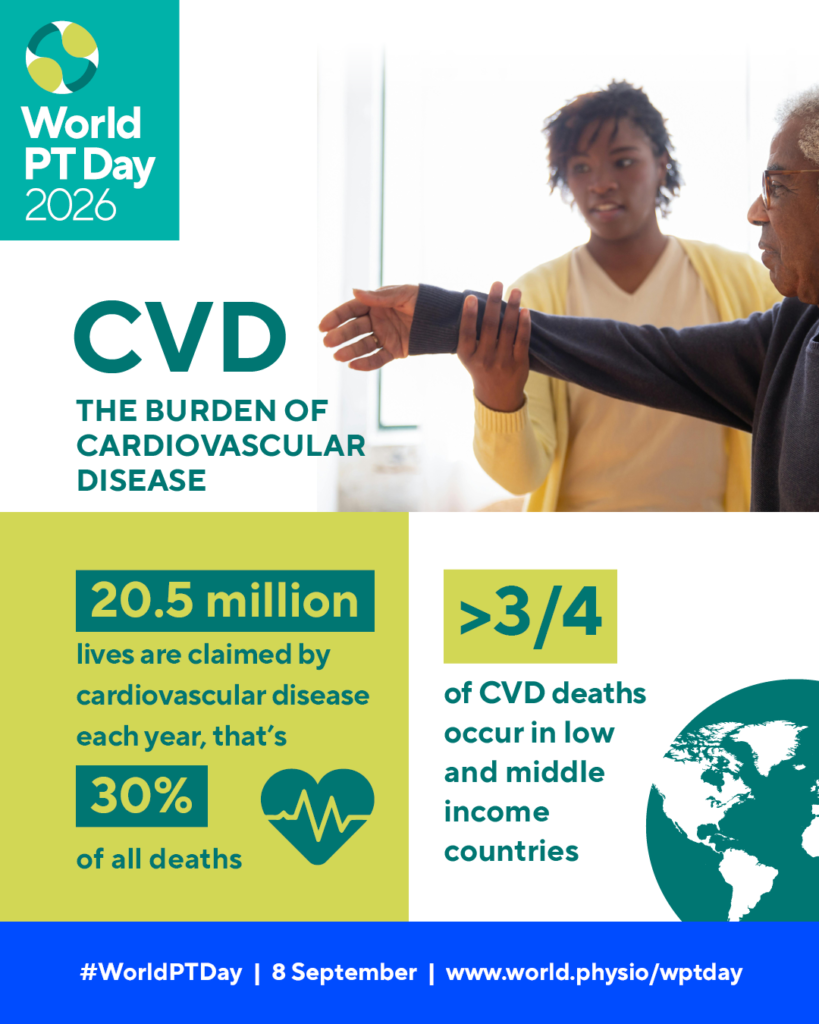 World PT Day 2026

CVD

THE BURDEN OF CARDIOVASCULAR DISEASE

20.5 million

lives are claimed by cardiovascular disease each year, that's

30%

of all deaths

>3/4

of CVD deaths occur in low and middle income countries

#WorldPTDay | 8 September | www.world.physio/wptday